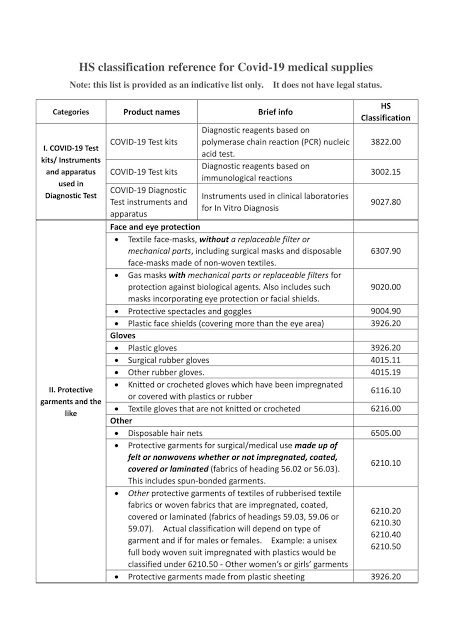 HS classification reference for Covid-19 medical supplies

Note: this list is provided as an indicative list only. It does not have legal status.

| Categories | Product names | Brief info | HS Classification |
|---|---|---|---|
| I. COVID-19 Test kits/ Instruments and apparatus used in Diagnostic Test | COVID-19 Test kits | Diagnostic reagents based on polymerase chain reaction (PCR) nucleic acid test. | 3822.00 |
| | COVID-19 Test kits | Diagnostic reagents based on immunological reactions | 3002.15 |
| | COVID-19 Diagnostic Test instruments and apparatus | Instruments used in clinical laboratories for In Vitro Diagnosis | 9027.80 |
| II. Protective garments and the like | Face and eye protection | | |
| | • Textile face-masks, without a replaceable filter or mechanical parts, including surgical masks and disposable face-masks made of non-woven textiles. | | 6307.90 |
| | • Gas masks with mechanical parts or replaceable filters for protection against biological agents. Also includes such masks incorporating eye protection or facial shields. | | 9020.00 |
| | • Protective spectacles and goggles | | 9004.90 |
| | • Plastic face shields (covering more than the eye area) | | 3926.20 |
| | Gloves | | |
| | • Plastic gloves | | 3926.20 |
| | • Surgical rubber gloves | | 4015.11 |
| | • Other rubber gloves. | | 4015.19 |
| | • Knitted or crocheted gloves which have been impregnated or covered with plastics or rubber | | 6116.10 |
| | • Textile gloves that are not knitted or crocheted | | 6216.00 |
| | Other | | |
| | • Disposable hair nets | | 6505.00 |
| | • Protective garments for surgical/medical use made up of felt or nonwovens whether or not impregnated, coated, covered or laminated (fabrics of heading 56.02 or 56.03). This includes spun-bonded garments. | | 6210.10 |
| | • Other protective garments of textiles of rubberised textile fabrics or woven fabrics that are impregnated, coated, covered or laminated (fabrics of headings 59.03, 59.06 or 59.07). Actual classification will depend on type of garment and if for males or females. Example: a unisex full body woven suit impregnated with plastics would be classified under 6210.50 - Other women's or girls' garments | | 6210.20 6210.30 6210.40 6210.50 |
| | • Protective garments made from plastic sheeting | | 3926.20 |